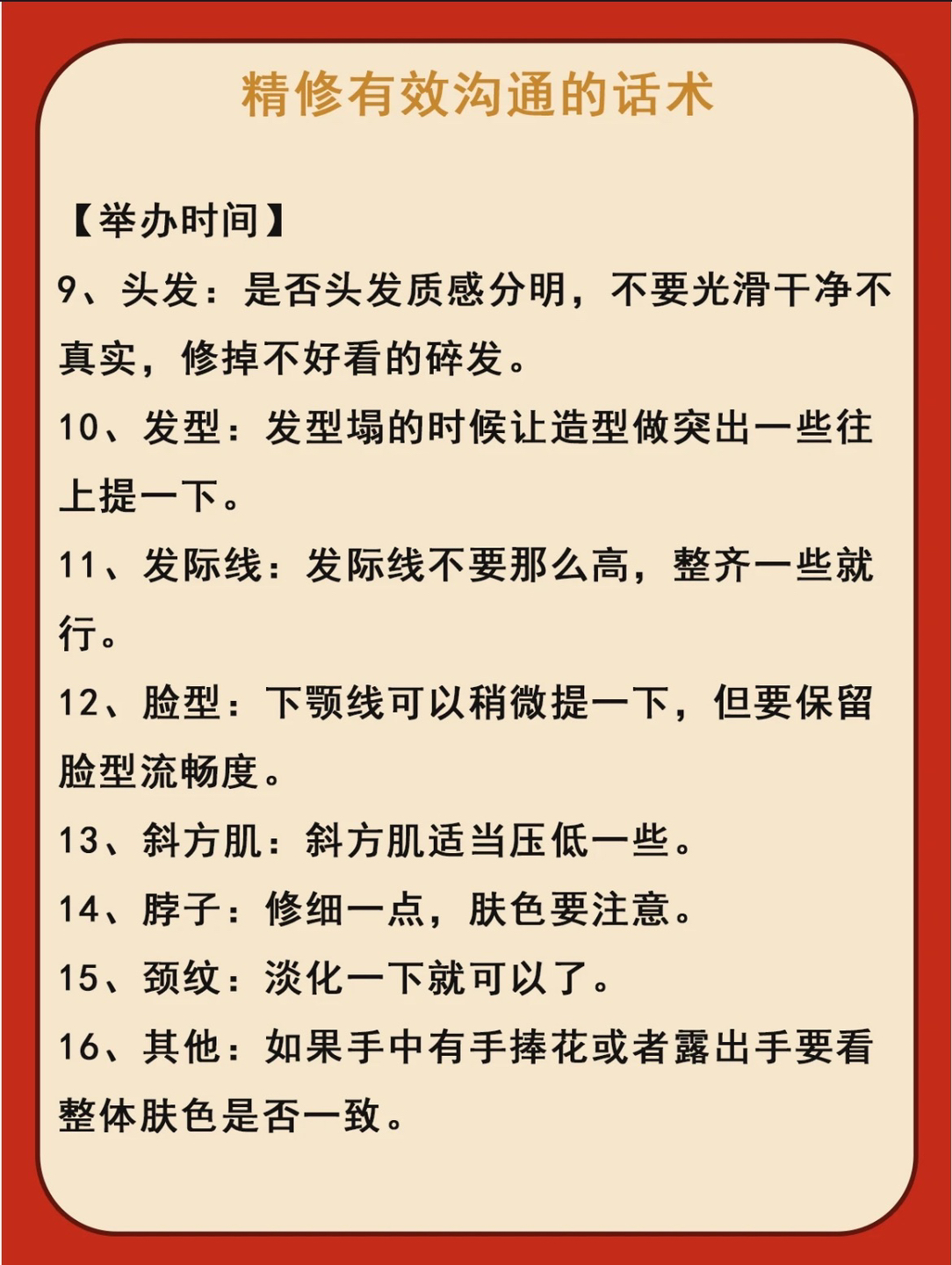 精修有效沟通的话术

【举办时间】

9、头发：是否头发质感分明，不要光滑干净不真实，修掉不好看的碎发。

10、发型：发型塌的时候让造型做突出一些往上提一下。

11、发际线：发际线不要那么高，整齐一些就行。

12、脸型：下颚线可以稍微提一下，但要保留脸型流畅度。

13、斜方肌：斜方肌适当压低一些。

14、脖子：修细一点，肤色要注意。

15、颈纹：淡化一下就可以了。

16、其他：如果手中有手捧花或者露出手要看整体肤色是否一致。